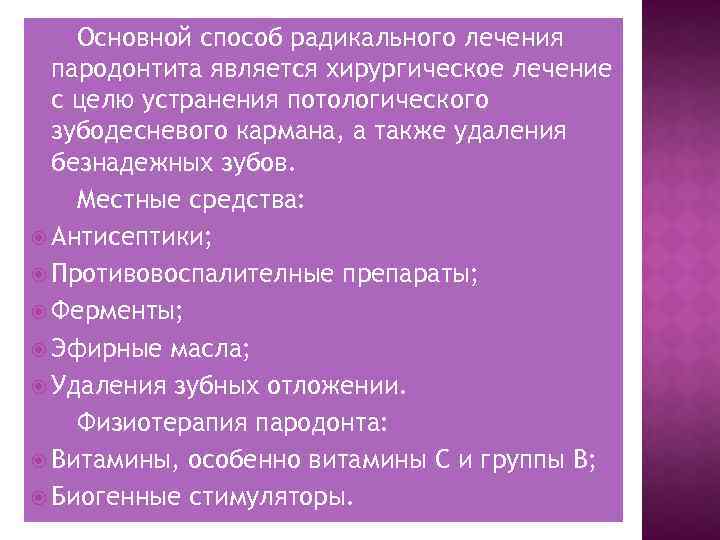 Основной способ радикального лечения пародонтита является хирургическое лечение с целю устранения потологического зубодесневого кармана, а также удаления безнадежных зубов.

Местные средства:

Антисептики;

Противовоспалителные препараты;

Ферменты;

Эфирные масла;

Удаления зубных отложении.

Физиотерапия пародонта:

Витамины, особенно витамины С и группы В;

Биогенные стимуляторы.